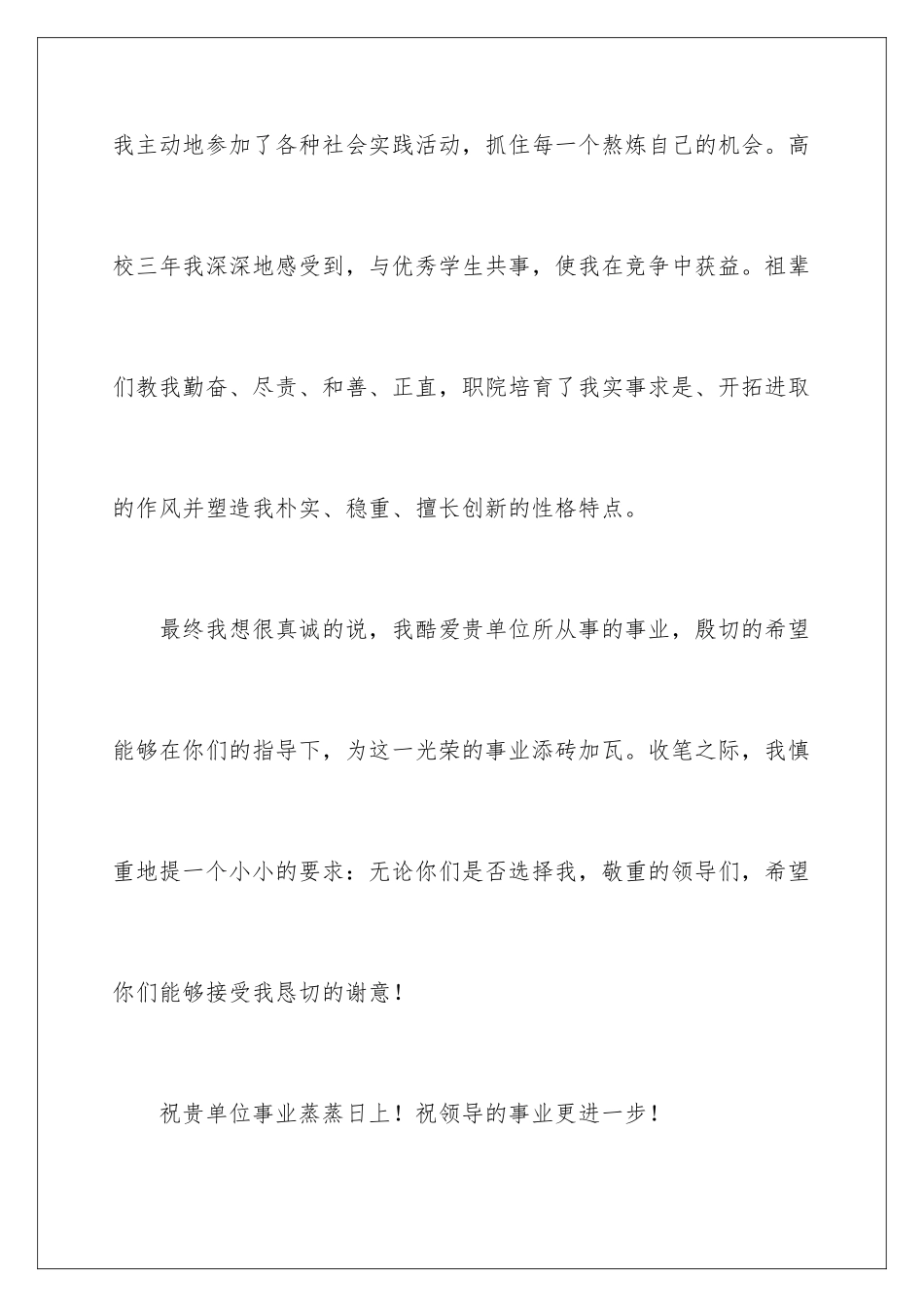 我主动地参加了各种社会实践活动，抓住每一个熬炼自己的机会。高校三年我深深地感受到，与优秀学生共事，使我在竞争中获益。祖辈们教我勤奋、尽责、和善、正直，职院培育了我实事求是、开拓进取的作风并塑造我朴实、稳重、擅长创新的性格特点。

最终我想很真诚的说，我酷爱贵单位所从事的事业，殷切的希望能够在你们的指导下，为这一光荣的事业添砖加瓦。收笔之际，我慎重地提一个小小的要求：无论你们是否选择我，敬重的领导们，希望你们能够接受我恳切的谢意！

祝贵单位事业蒸蒸日上！祝领导的事业更进一步！